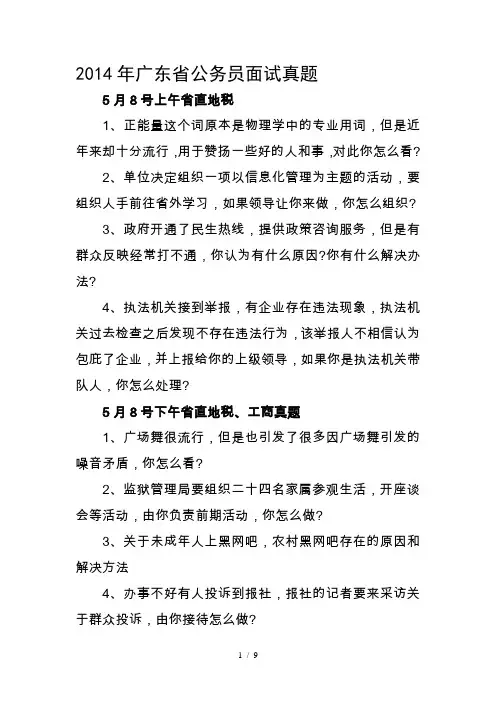 2014 年广东省公务员面试真题

5 月 8 号上午省直地税

1、正能量这个词原本是物理学中的专业用词，但是近年来却十分流行，用于赞扬一些好的人和事，对此你怎么看?

2、单位决定组织一项以信息化管理为主题的活动，要组织人手前往省外学习，如果领导让你来做，你怎么组织?

3、政府开通了民生热线，提供政策咨询服务，但是有群众反映经常打不通，你认为有什么原因?你有什么解决办法?

4、执法机关接到举报，有企业存在违法现象，执法机关过去检查之后发现不存在违法行为，该举报人不相信认为包庇了企业，并上报给你的上级领导，如果你是执法机关带队人，你怎么处理?

5 月 8 号下午省直地税、工商真题

1、广场舞很流行，但是也引发了很多因广场舞引发的噪音矛盾，你怎么看?

2、监狱管理局要组织二十四名家属参观生活，开座谈会等活动，由你负责前期活动，你怎么做?

3、关于未成年人上黑网吧，农村黑网吧存在的原因和解决方法

4、办事不好有人投诉到报社，报社的记者要来采访关于群众投诉，由你接待怎么做?

1 / 9